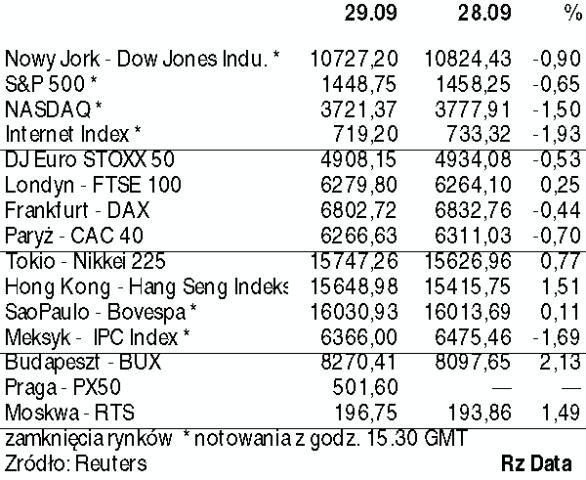 |  | 29.09 | 28.09 | % |
|---|---|---|---|
| Nowy Jork - Dow Jones Indu. * | 10727,20 | 10824,43 | -0,90 |
| S&P 500 * | 1448,75 | 1458,25 | -0,65 |
| NASDAQ * | 3721,37 | 3777,91 | -1,50 |
| Internet Index * | 719,20 | 733,32 | -1,93 |
| DJ Euro STOXX 50 | 4908,15 | 4934,08 | -0,53 |
| Londyn - FTSE 100 | 6279,80 | 6264,10 | 0,25 |
| Frankfurt - DAX | 6802,72 | 6832,76 | -0,44 |
| Paryż - CAC 40 | 6266,63 | 6311,03 | -0,70 |
| Tokio - Nikkei 225 | 15747,26 | 15626,96 | 0,77 |
| Hong Kong - Hang Seng Indeks | 15648,98 | 15415,75 | 1,51 |
| SaoPaulo - Bovespa * | 16030,93 | 16013,69 | 0,11 |
| Meksyk - IPC Index * | 6366,00 | 6475,46 | -1,69 |
| Budapeszt - BUX | 8270,41 | 8097,65 | 2,13 |
| Praga - PX50 | 501,60 | — | — |
| Moskwa - RTS | 196,75 | 193,86 | 1,49 |

zamknięcia rynków * notowania z godz. 15.30 GMT
Zródło: Reuters
Rz Data